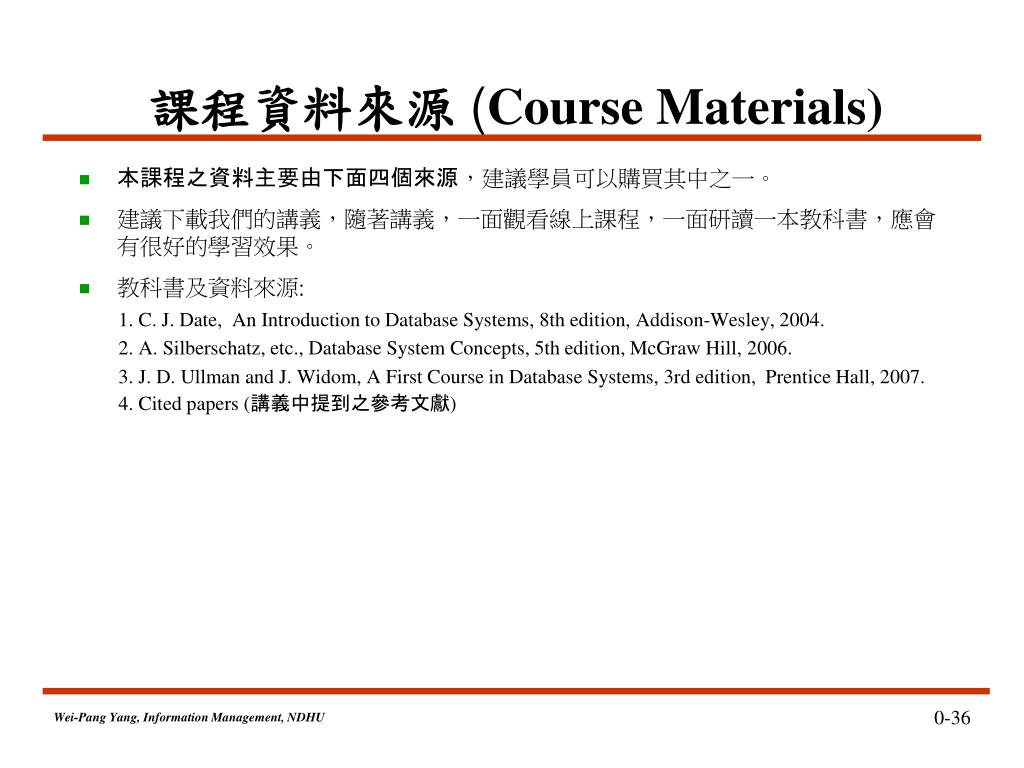 課程資料來源 (Course Materials)

本課程之資料主要由下面四個來源，建議學員可以購買其中之一。

建議下載我們的講義，隨著講義，一面觀看線上課程，一面研讀一本教科書，應會有很好的學習效果。

教科書及資料來源:
1. C. J. Date, An Introduction to Database Systems, 8th edition, Addison-Wesley, 2004.
2. A. Silberschatz, etc., Database System Concepts, 5th edition, McGraw Hill, 2006.
3. J. D. Ullman and J. Widom, A First Course in Database Systems, 3rd edition, Prentice Hall, 2007.
4. Cited papers (講義中提到之參考文獻)

Wei-Pang Yang, Information Management, NDHU

0-36